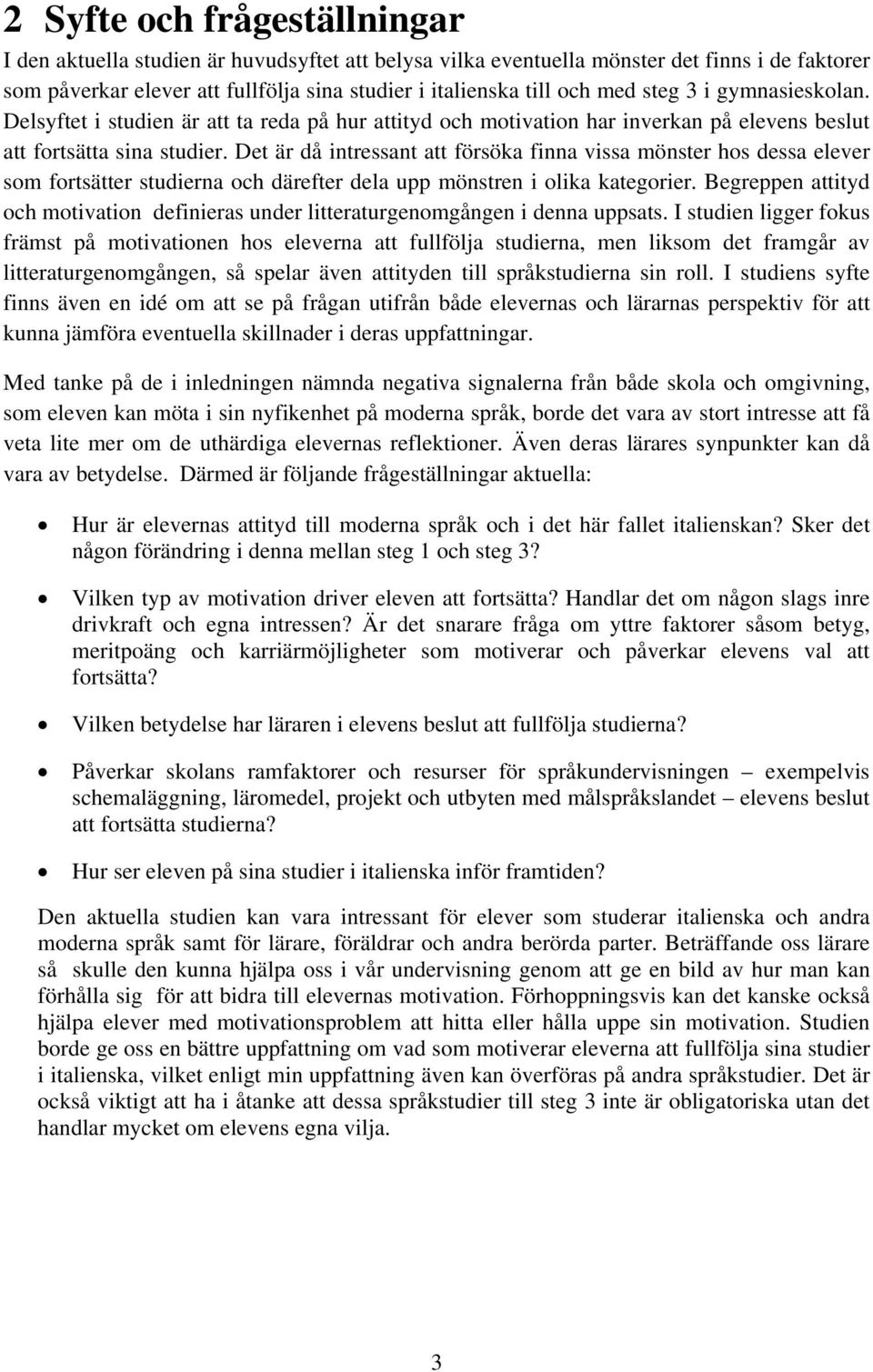 2 Syfte och frågeställningar

I den aktuella studien är huvudsyftet att belysa vilka eventuella mönster det finns i de faktorer som påverkar elever att fullfölja sina studier i italienska till och med steg 3 i gymnasieskolan. Delsyftet i studien är att ta reda på hur attityd och motivation har inverkan på elevens beslut att fortsätta sina studier. Det är då intressant att försöka finna vissa mönster hos dessa elever som fortsätter studierna och därefter dela upp mönstren i olika kategorier. Begreppen attityd och motivation definieras under litteraturgenomgången i denna uppsats. I studien ligger fokus främst på motivationen hos eleverna att fullfölja studierna, men liksom det framgår av litteraturgenomgången, så spelar även attityden till språkstudierna sin roll. I studiens syfte finns även en idé om att se på frågan utifrån både elevernas och lärarnas perspektiv för att kunna jämföra eventuella skillnader i deras uppfattningar.

Med tanke på de i inledningen nämnda negativa signalerna från både skola och omgivning, som eleven kan möta i sin nyfikenhet på moderna språk, borde det vara av stort intresse att få veta lite mer om de uthärdiga elevernas reflektioner. Även deras lärares synpunkter kan då vara av betydelse. Därmed är följande frågeställningar aktuella:

• Hur är elevernas attityd till moderna språk och i det här fallet italienskan? Sker det någon förändring i denna mellan steg 1 och steg 3?

• Vilken typ av motivation driver eleven att fortsätta? Handlar det om någon slags inre drivkraft och egna intressen? Är det snarare fråga om yttre faktorer såsom betyg, meritpoäng och karriärmöjligheter som motiverar och påverkar elevens val att fortsätta?

• Vilken betydelse har läraren i elevens beslut att fullfölja studierna?

• Påverkar skolans ramfaktorer och resurser för språkundervisningen – exempelvis schemaläggning, läromedel, projekt och utbyten med målspråkslandet – elevens beslut att fortsätta studierna?

• Hur ser eleven på sina studier i italienska inför framtiden?

Den aktuella studien kan vara intressant för elever som studerar italienska och andra moderna språk samt för lärare, föräldrar och andra berörda parter. Beträffande oss lärare så skulle den kunna hjälpa oss i vår undervisning genom att ge en bild av hur man kan förhålla sig för att bidra till elevernas motivation. Förhoppningsvis kan det kanske också hjälpa elever med motivationsproblem att hitta eller hålla uppe sin motivation. Studien borde ge oss en bättre uppfattning om vad som motiverar eleverna att fullfölja sina studier i italienska, vilket enligt min uppfattning även kan överföras på andra språkstudier. Det är också viktigt att ha i åtanke att dessa språkstudier till steg 3 inte är obligatoriska utan det handlar mycket om elevens egna vilja.

3